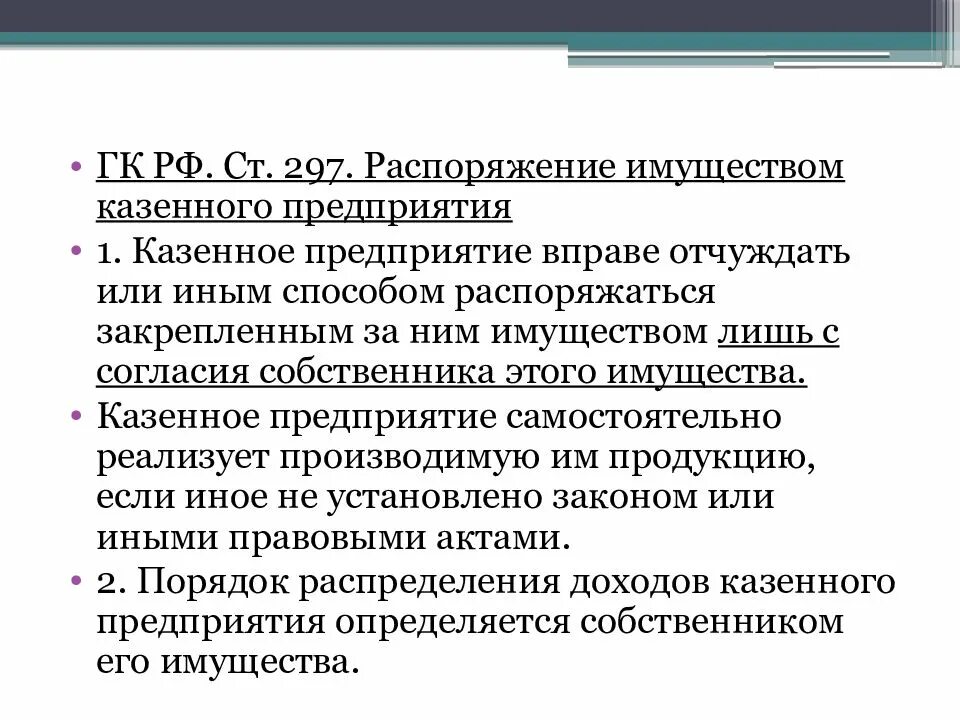 • ГК РФ. Ст. 297. Распоряжение имуществом казенного предприятия

• 1. Казенное предприятие вправе отчуждать или иным способом распоряжаться закрепленным за ним имуществом лишь с согласия собственника этого имущества.

• Казенное предприятие самостоятельно реализует производимую им продукцию, если иное не установлено законом или иными правовыми актами.

• 2. Порядок распределения доходов казенного предприятия определяется собственником его имущества.